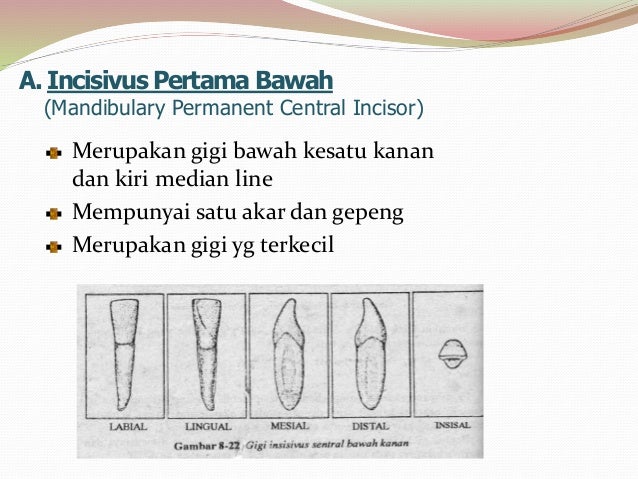 A. Incisivus Pertama Bawah
(Mandibulary Permanent Central Incisor)

Merupakan gigi bawah kesatu kanan dan kiri median line

Mempunyai satu akar dan gepeng

Merupakan gigi yg terkecil

LABIAL LINGUAL MESIAL DISTAL INSISAL

Gambar 8-22 Gigi insisivus sentral bawah kanan